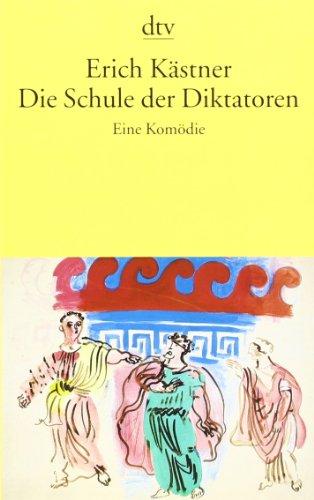 dtv

Erich Kästner
Die Schule der Diktatoren

Eine Komödie